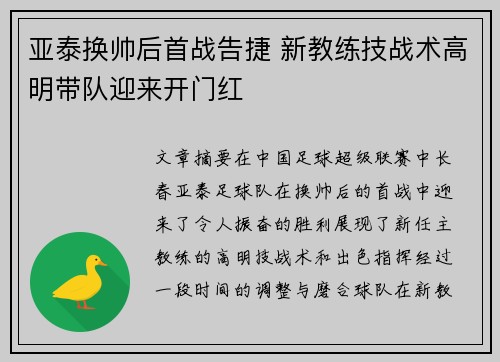 亚泰换帅后首战告捷 新教练技战术高明带队迎来开门红

文章摘要在中国足球超级联赛中长春亚泰足球队在换帅后的首战中迎来了令人振奋的胜利展现了新任主教练的高明技战术和出色指挥经过一段时间的调整与磨合球队在新教